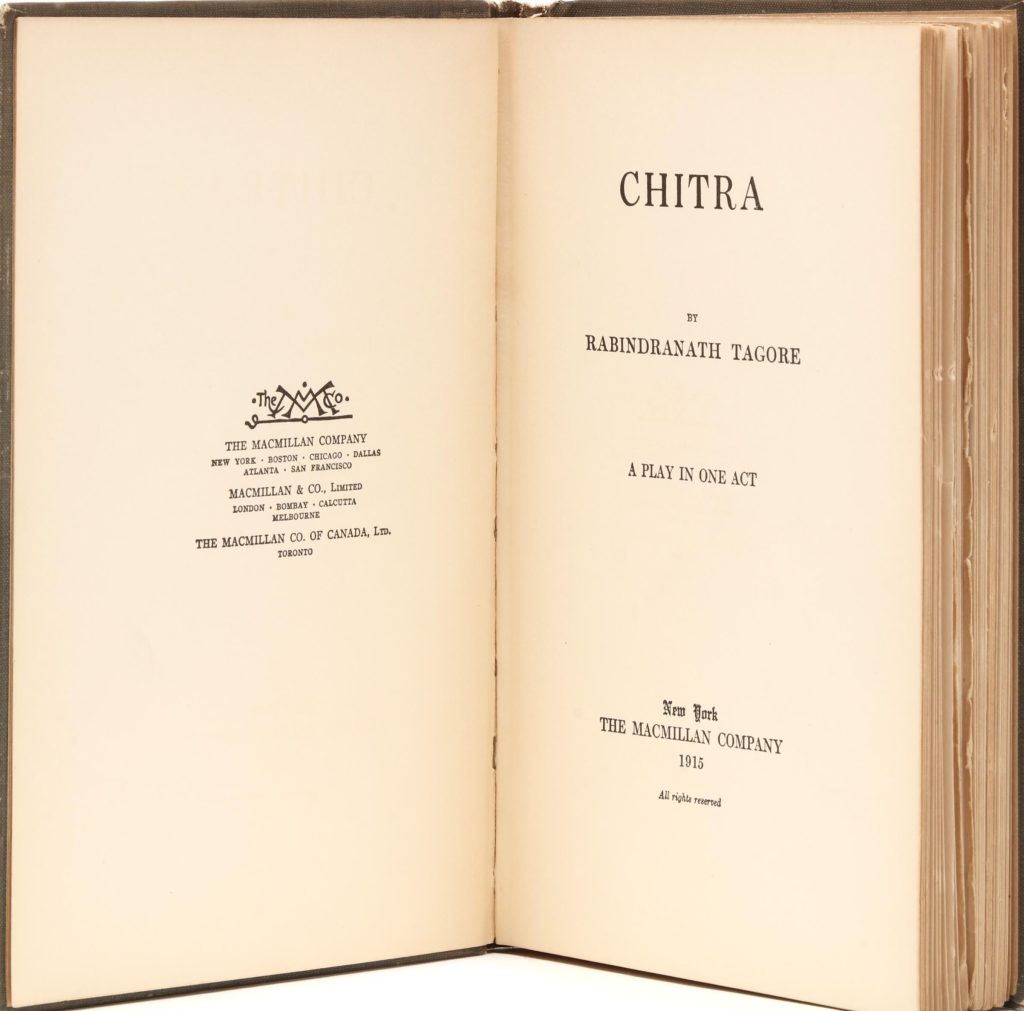 The M Co.

THE MACMILLAN COMPANY
NEW YORK · BOSTON · CHICAGO · DALLAS
ATLANTA · SAN FRANCISCO

MACMILLAN & CO., LIMITED
LONDON · BOMBAY · CALCUTTA
MELBOURNE

THE MACMILLAN CO. OF CANADA, LTD.
TORONTO

CHITRA

BY
RABINDRANATH TAGORE

A PLAY IN ONE ACT

New York
THE MACMILLAN COMPANY
1915

All rights reserved